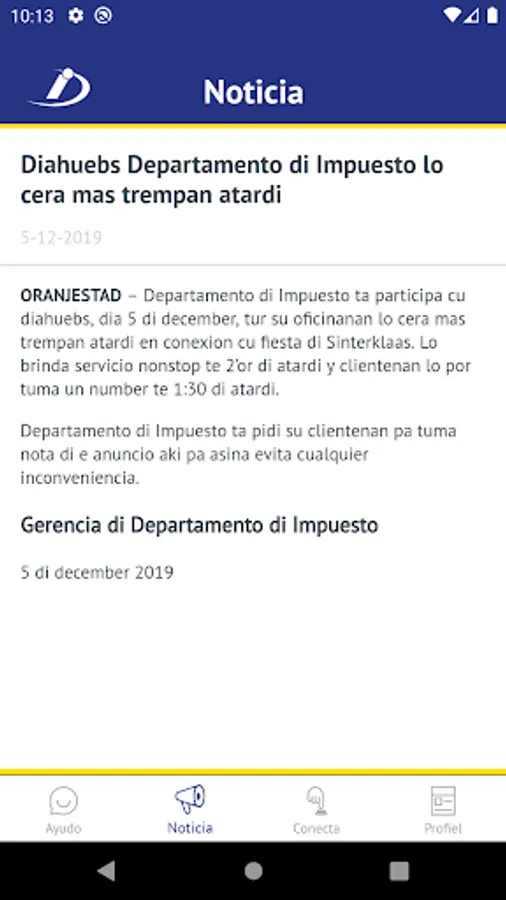 10:13

Noticia

Diahuebs Departamento di Impuesto lo cera mas trempan atardi

5-12-2019

ORANJESTAD – Departamento di Impuesto ta participa cu diahuebs, dia 5 di december, tur su oficinanan lo cera mas trempan atardi en conexion cu fiesta di Sinterklaas. Lo brinda servicio nonstop te 2'or di atardi y clientenan lo por tuma un number te 1:30 di atardi.

Departamento di Impuesto ta pidi su clientenan pa tuma nota di e anuncio aki pa asina evita cualquier inconveniencia.

Gerencia di Departamento di Impuesto

5 di december 2019

Ayudo
Noticia
Conecta
Profiel